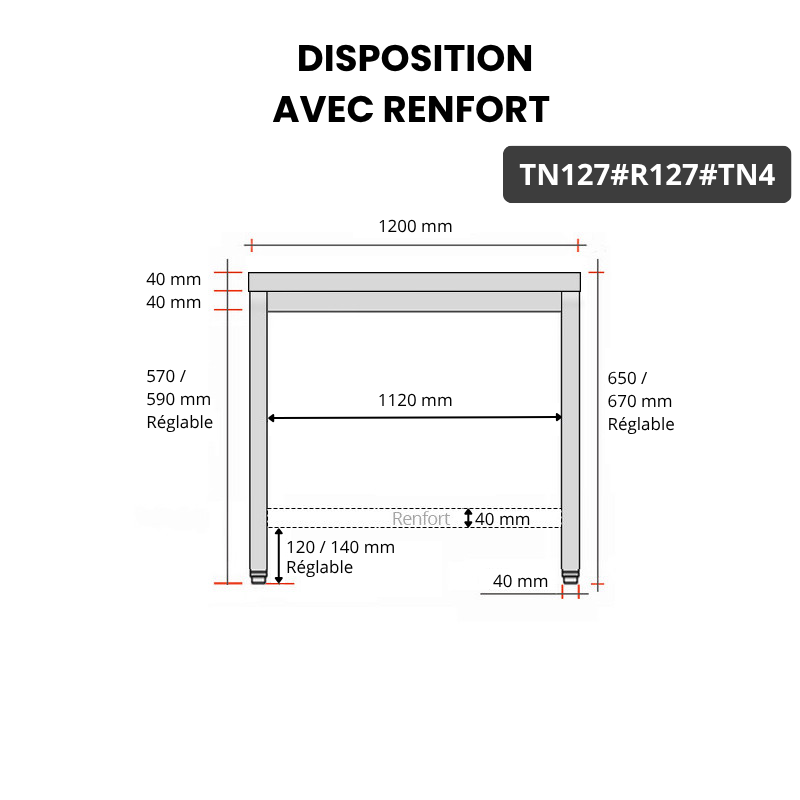 DISPOSITION
AVEC RENFORT

TN127#R127#TN4

1200 mm

40 mm
40 mm

570 /
590 mm
Réglable

1120 mm

650 /
670 mm
Réglable

Renfort
40 mm

120 / 140 mm
Réglable

40 mm